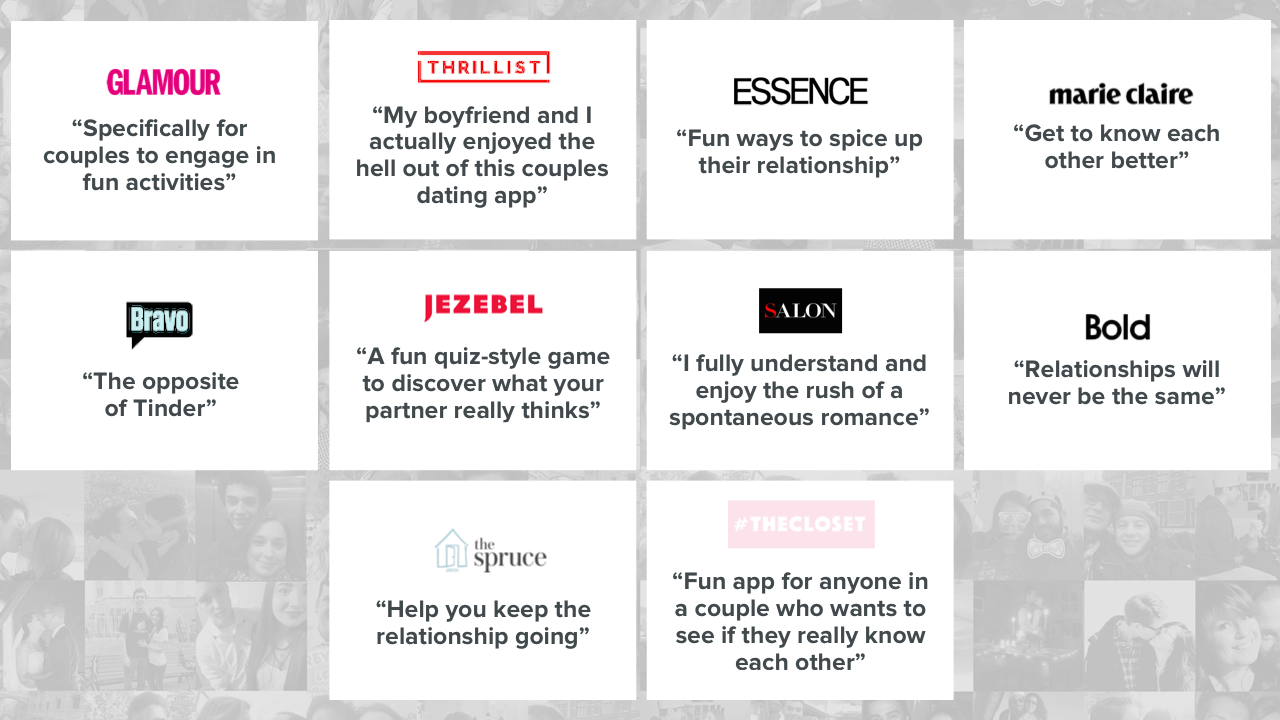 GLAMOUR

“Specifically for couples to engage in fun activities”

THRILLIST

“My boyfriend and I actually enjoyed the hell out of this couples dating app”

ESSENCE

“Fun ways to spice up their relationship”

marie claire

“Get to know each other better”

Bravo

“The opposite of Tinder”

JEZEBEL

“A fun quiz-style game to discover what your partner really thinks”

SALON

“I fully understand and enjoy the rush of a spontaneous romance”

Bold

“Relationships will never be the same”

the spruce

“Help you keep the relationship going”

#THECLOSET

“Fun app for anyone in a couple who wants to see if they really know each other”